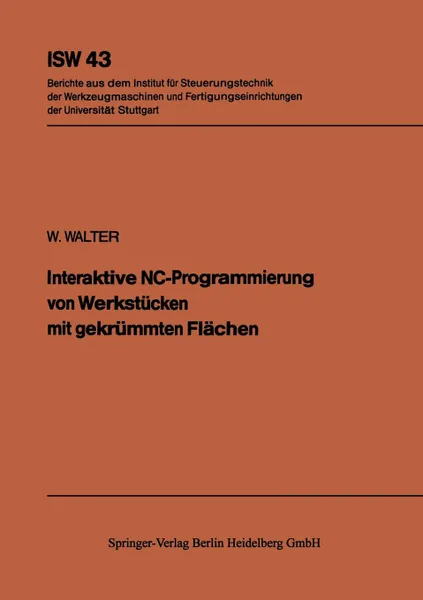 ISW 43

Berichte aus dem Institut für Steuerungstechnik der Werkzeugmaschinen und Fertigungseinrichtungen der Universität Stuttgart

W. WALTER

Interaktive NC-Programmierung von Werkstücken mit gekrümmten Flächen

Springer-Verlag Berlin Heidelberg GmbH